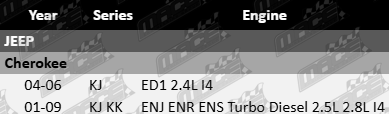 | Year | Series | Engine |
|---|---|---|
| JEEP | | |
| Cherokee | | |
| 04-06 | KJ | ED1 2.4L I4 |
| 01-09 | KJ KK | ENJ ENR ENS Turbo Diesel 2.5L 2.8L I4 |